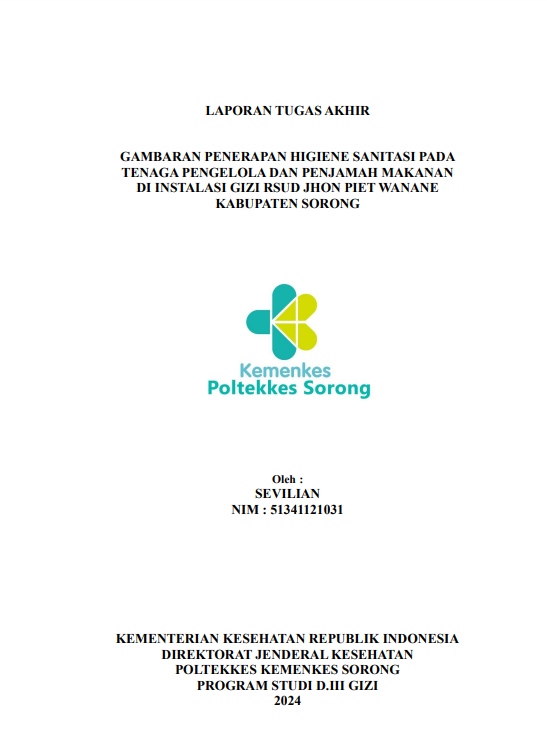 LAPORAN TUGAS AKHIR

GAMBARAN PENERAPAN HIGIENE SANITASI PADA TENAGA PENGELOLA DAN PENJAMAH MAKANAN DI INSTALASI GIZI RSUD JHON PIET WANANE KABUPATEN SORONG

Kemenkes
Poltekkes Sorong

Oleh :
SEVILIAN
NIM : 51341121031

KEMENTERIAN KESEHATAN REPUBLIK INDONESIA
DIREKTORAT JENDERAL KESEHATAN
POLTEKKES KEMENKES SORONG
PROGRAM STUDI D.III GIZI
2024